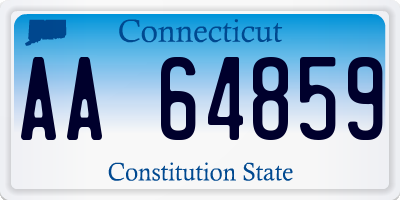 Connecticut

AA 64859

Constitution State